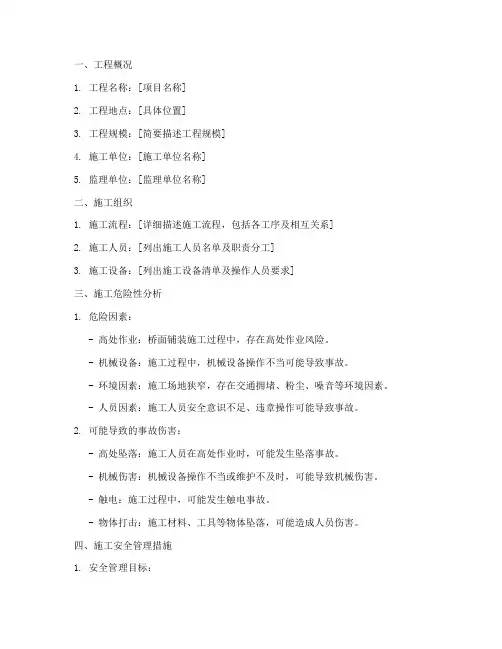 一、工程概况

1. 工程名称：[项目名称]

2. 工程地点：[具体位置]

3. 工程规模：[简要描述工程规模]

4. 施工单位：[施工单位名称]

5. 监理单位：[监理单位名称]

二、施工组织

1. 施工流程：[详细描述施工流程，包括各工序及相互关系]

2. 施工人员：[列出施工人员名单及职责分工]

3. 施工设备：[列出施工设备清单及操作人员要求]

三、施工危险性分析

1. 危险因素：

- 高处作业：桥面铺装施工过程中，存在高处作业风险。

- 机械设备：施工过程中，机械设备操作不当可能导致事故。

- 环境因素：施工场地狭窄，存在交通拥堵、粉尘、噪音等环境因素。

- 人员因素：施工人员安全意识不足、违章操作可能导致事故。

2. 可能导致的事故伤害：

- 高处坠落：施工人员在高处作业时，可能发生坠落事故。

- 机械伤害：机械设备操作不当或维护不及时，可能导致机械伤害。

- 触电：施工过程中，可能发生触电事故。

- 物体打击：施工材料、工具等物体坠落，可能造成人员伤害。

四、施工安全管理措施

1. 安全管理目标：